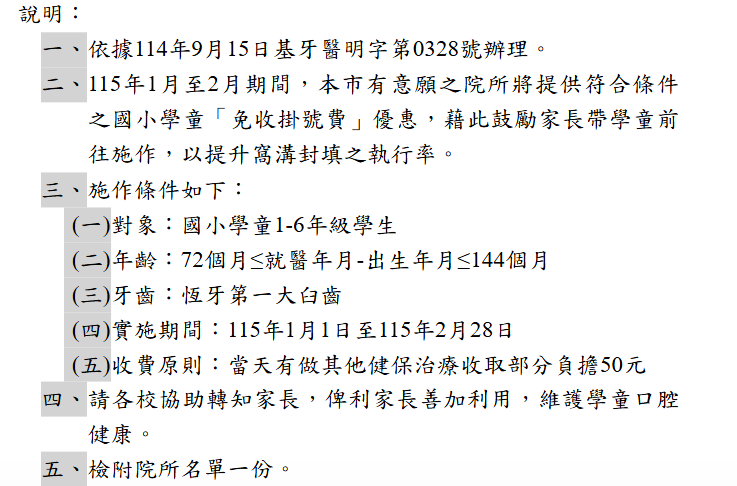 說明：

一、依據114年9月15日基牙醫明字第0328號辦理。

二、115年1月至2月期間，本市有意願之院所將提供符合條件之國小學童「免收掛號費」優惠，藉此鼓勵家長帶學童前往施作，以提升窩溝封填之執行率。

三、施作條件如下：

(一)對象：國小學童1-6年級學生

(二)年齡：72個月≤就醫年月-出生年月≤144個月

(三)牙齒：恆牙第一大臼齒

(四)實施期間：115年1月1日至115年2月28日

(五)收費原則：當天有做其他健保治療收取部分負擔50元

四、請各校協助轉知家長，俾利家長善加利用，維護學童口腔健康。

五、檢附院所名單一份。